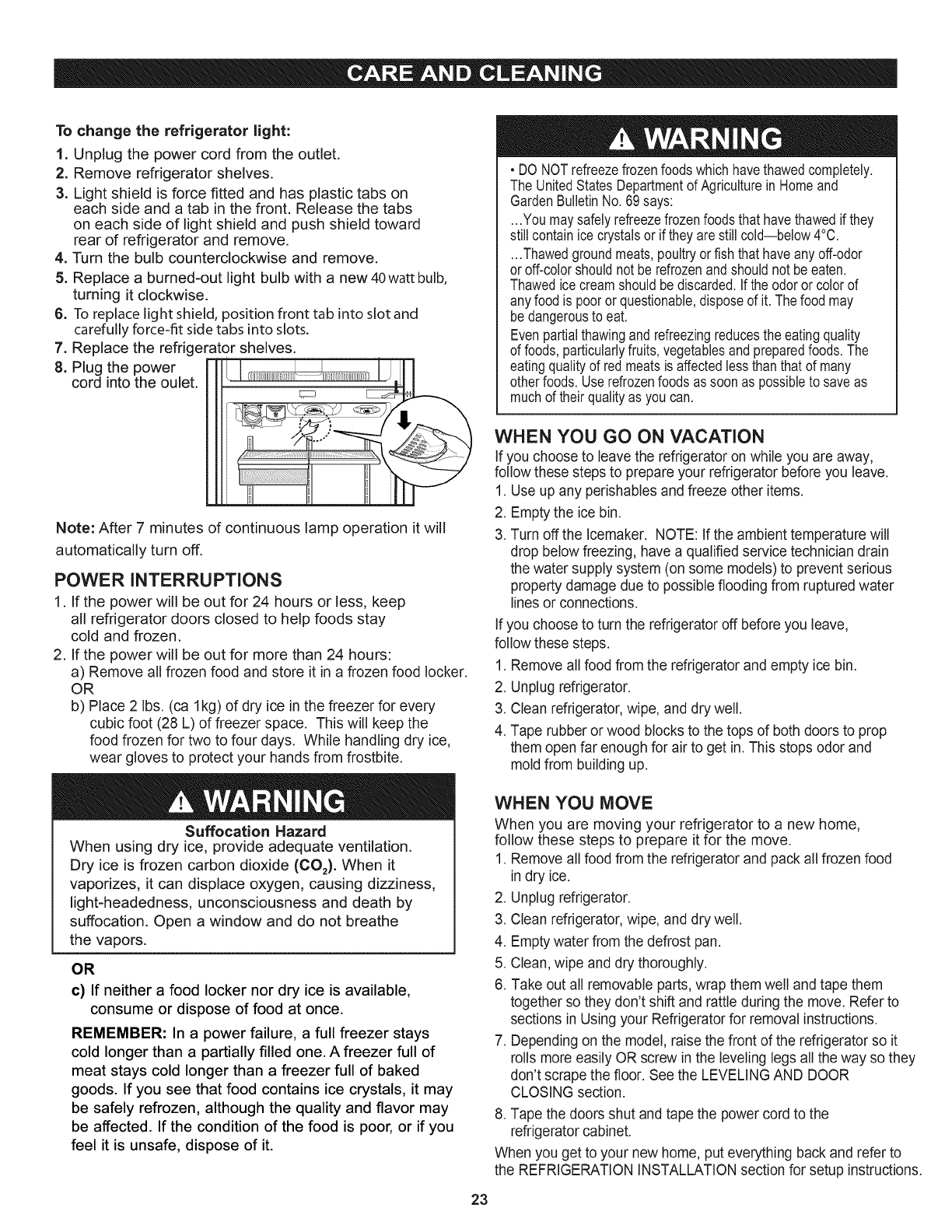 CARE AND CLEANING

To change the refrigerator light:
1. Unplug the power cord from the outlet.
2. Remove refrigerator shelves.
3. Light shield is force fitted and has plastic tabs on each side and a tab in the front. Release the tabs on each side of light shield and push shield toward rear of refrigerator and remove.
4. Turn the bulb counterclockwise and remove.
5. Replace a burned-out light bulb with a new 40 watt bulb, turning it clockwise.
6. To replace light shield, position front tab into slot and carefully force-fit side tabs into slots.
7. Replace the refrigerator shelves.
8. Plug the power cord into the oulet.

Note: After 7 minutes of continuous lamp operation it will automatically turn off.

POWER INTERRUPTIONS
1. If the power will be out for 24 hours or less, keep all refrigerator doors closed to help foods stay cold and frozen.
2. If the power will be out for more than 24 hours:
a) Remove all frozen food and store it in a frozen food locker.
OR
b) Place 2 lbs. (ca 1kg) of dry ice in the freezer for every cubic foot (28 L) of freezer space. This will keep the food frozen for two to four days. While handling dry ice, wear gloves to protect your hands from frostbite.

WARNING
Suffocation Hazard
When using dry ice, provide adequate ventilation. Dry ice is frozen carbon dioxide ($CO_2$). When it vaporizes, it can displace oxygen, causing dizziness, light-headedness, unconsciousness and death by suffocation. Open a window and do not breathe the vapors.

OR
c) If neither a food locker nor dry ice is available, consume or dispose of food at once.

REMEMBER: In a power failure, a full freezer stays cold longer than a partially filled one. A freezer full of meat stays cold longer than a freezer full of baked goods. If you see that food contains ice crystals, it may be safely refrozen, although the quality and flavor may be affected. If the condition of the food is poor, or if you feel it is unsafe, dispose of it.

WARNING
• DO NOT refreeze frozen foods which have thawed completely. The United States Department of Agriculture in Home and Garden Bulletin No. 69 says:
...You may safely refreeze frozen foods that have thawed if they still contain ice crystals or if they are still cold—below 4°C.
...Thawed ground meats, poultry or fish that have any off-odor or off-color should not be refrozen and should not be eaten. Thawed ice cream should be discarded. If the odor or color of any food is poor or questionable, dispose of it. The food may be dangerous to eat.
Even partial thawing and refreezing reduces the eating quality of foods, particularly fruits, vegetables and prepared foods. The eating quality of red meats is affected less than that of many other foods. Use refrozen foods as soon as possible to save as much of their quality as you can.

WHEN YOU GO ON VACATION
If you choose to leave the refrigerator on while you are away, follow these steps to prepare your refrigerator before you leave.
1. Use up any perishables and freeze other items.
2. Empty the ice bin.
3. Turn off the Icemaker. NOTE: If the ambient temperature will drop below freezing, have a qualified service technician drain the water supply system (on some models) to prevent serious property damage due to possible flooding from ruptured water lines or connections.
If you choose to turn the refrigerator off before you leave, follow these steps.
1. Remove all food from the refrigerator and empty ice bin.
2. Unplug refrigerator.
3. Clean refrigerator, wipe, and dry well.
4. Tape rubber or wood blocks to the tops of both doors to prop them open far enough for air to get in. This stops odor and mold from building up.

WHEN YOU MOVE
When you are moving your refrigerator to a new home, follow these steps to prepare it for the move.
1. Remove all food from the refrigerator and pack all frozen food in dry ice.
2. Unplug refrigerator.
3. Clean refrigerator, wipe, and dry well.
4. Empty water from the defrost pan.
5. Clean, wipe and dry thoroughly.
6. Take out all removable parts, wrap them well and tape them together so they don't shift and rattle during the move. Refer to sections in Using your Refrigerator for removal instructions.
7. Depending on the model, raise the front of the refrigerator so it rolls more easily OR screw in the leveling legs all the way so they don't scrape the floor. See the LEVELING AND DOOR CLOSING section.
8. Tape the doors shut and tape the power cord to the refrigerator cabinet.
When you get to your new home, put everything back and refer to the REFRIGERATION INSTALLATION section for setup instructions.

23